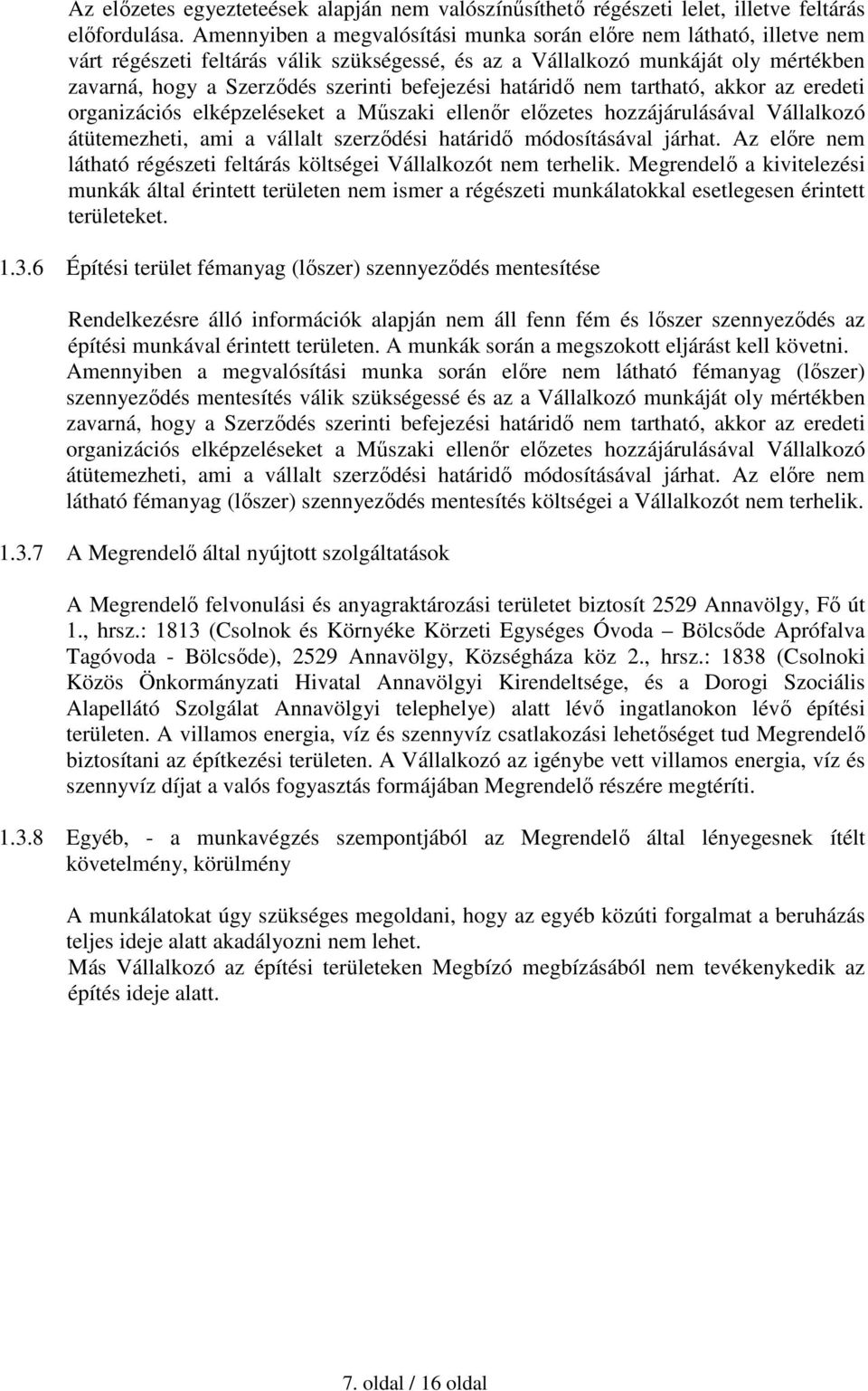 Az előzetes egyezteteések alapján nem valószínűsíthető régészeti lelet, illetve feltárás előfordulása. Amennyiben a megvalósítási munka során előre nem látható, illetve nem várt régészeti feltárás válik szükségessé, és az a Vállalkozó munkáját oly mértékben zavarná, hogy a Szerződés szerinti befejezési határidő nem tartható, akkor az eredeti organizációs elképzeléseket a Műszaki ellenőr előzetes hozzájárulásával Vállalkozó átütemezheti, ami a vállalt szerződési határidő módosításával járhat. Az előre nem látható régészeti feltárás költségei Vállalkozót nem terhelik. Megrendelő a kivitelezési munkák által érintett területen nem ismer a régészeti munkálatokkal esetlegesen érintett területeket.

1.3.6 Építési terület fémanyag (lőszer) szennyeződés mentesítése

Rendelkezésre álló információk alapján nem áll fenn fém és lőszer szennyeződés az építési munkával érintett területen. A munkák során a megszokott eljárást kell követni. Amennyiben a megvalósítási munka során előre nem látható fémanyag (lőszer) szennyeződés mentesítés válik szükségessé és az a Vállalkozó munkáját oly mértékben zavarná, hogy a Szerződés szerinti befejezési határidő nem tartható, akkor az eredeti organizációs elképzeléseket a Műszaki ellenőr előzetes hozzájárulásával Vállalkozó átütemezheti, ami a vállalt szerződési határidő módosításával járhat. Az előre nem látható fémanyag (lőszer) szennyeződés mentesítés költségei a Vállalkozót nem terhelik.

1.3.7 A Megrendelő által nyújtott szolgáltatások

A Megrendelő felvonulási és anyagraktározási területet biztosít 2529 Annavölgy, Fő út 1., hrsz.: 1813 (Csolnok és Környéke Körzeti Egységes Óvoda – Bölcsőde Aprófalva Tagóvoda - Bölcsőde), 2529 Annavölgy, Községháza köz 2., hrsz.: 1838 (Csolnoki Közös Önkormányzati Hivatal Annavölgyi Kirendeltsége, és a Dorogi Szociális Alapellátó Szolgálat Annavölgyi telephelye) alatt lévő ingatlanokon lévő építési területen. A villamos energia, víz és szennyvíz csatlakozási lehetőséget tud Megrendelő biztosítani az építkezési területen. A Vállalkozó az igénybe vett villamos energia, víz és szennyvíz díjat a valós fogyasztás formájában Megrendelő részére megtéríti.

1.3.8 Egyéb, - a munkavégzés szempontjából az Megrendelő által lényegesnek ítélt követelmény, körülmény

A munkálatokat úgy szükséges megoldani, hogy az egyéb közúti forgalmat a beruházás teljes ideje alatt akadályozni nem lehet.
Más Vállalkozó az építési területeken Megbízó megbízásából nem tevékenykedik az építés ideje alatt.

7. oldal / 16 oldal